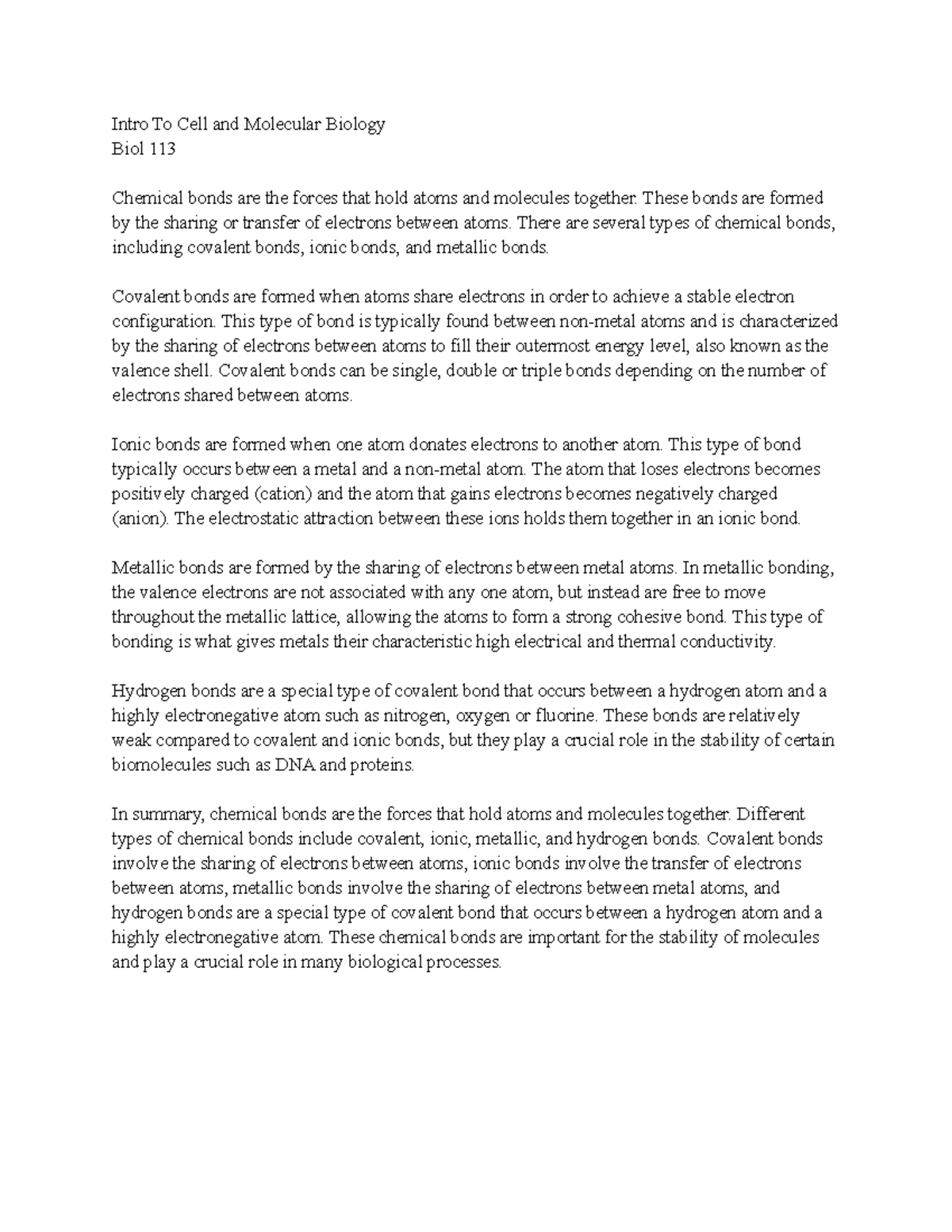 Intro To Cell and Molecular Biology
Biol 113

Chemical bonds are the forces that hold atoms and molecules together. These bonds are formed by the sharing or transfer of electrons between atoms. There are several types of chemical bonds, including covalent bonds, ionic bonds, and metallic bonds.

Covalent bonds are formed when atoms share electrons in order to achieve a stable electron configuration. This type of bond is typically found between non-metal atoms and is characterized by the sharing of electrons between atoms to fill their outermost energy level, also known as the valence shell. Covalent bonds can be single, double or triple bonds depending on the number of electrons shared between atoms.

Ionic bonds are formed when one atom donates electrons to another atom. This type of bond typically occurs between a metal and a non-metal atom. The atom that loses electrons becomes positively charged (cation) and the atom that gains electrons becomes negatively charged (anion). The electrostatic attraction between these ions holds them together in an ionic bond.

Metallic bonds are formed by the sharing of electrons between metal atoms. In metallic bonding, the valence electrons are not associated with any one atom, but instead are free to move throughout the metallic lattice, allowing the atoms to form a strong cohesive bond. This type of bonding is what gives metals their characteristic high electrical and thermal conductivity.

Hydrogen bonds are a special type of covalent bond that occurs between a hydrogen atom and a highly electronegative atom such as nitrogen, oxygen or fluorine. These bonds are relatively weak compared to covalent and ionic bonds, but they play a crucial role in the stability of certain biomolecules such as DNA and proteins.

In summary, chemical bonds are the forces that hold atoms and molecules together. Different types of chemical bonds include covalent, ionic, metallic, and hydrogen bonds. Covalent bonds involve the sharing of electrons between atoms, ionic bonds involve the transfer of electrons between atoms, metallic bonds involve the sharing of electrons between metal atoms, and hydrogen bonds are a special type of covalent bond that occurs between a hydrogen atom and a highly electronegative atom. These chemical bonds are important for the stability of molecules and play a crucial role in many biological processes.